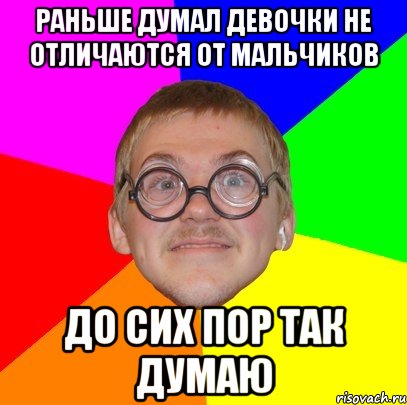 РАНЬШЕ ДУМАЛ ДЕВОЧКИ НЕ ОТЛИЧАЮТСЯ ОТ МАЛЬЧИКОВ

ДО СИХ ПОР ТАК ДУМАЮ

risovach.ru